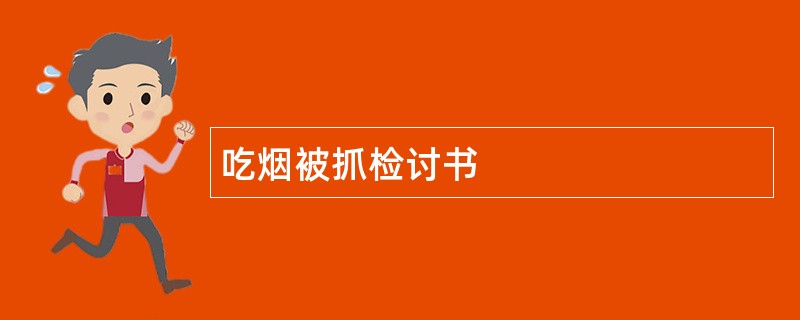 吃烟被抓检讨书